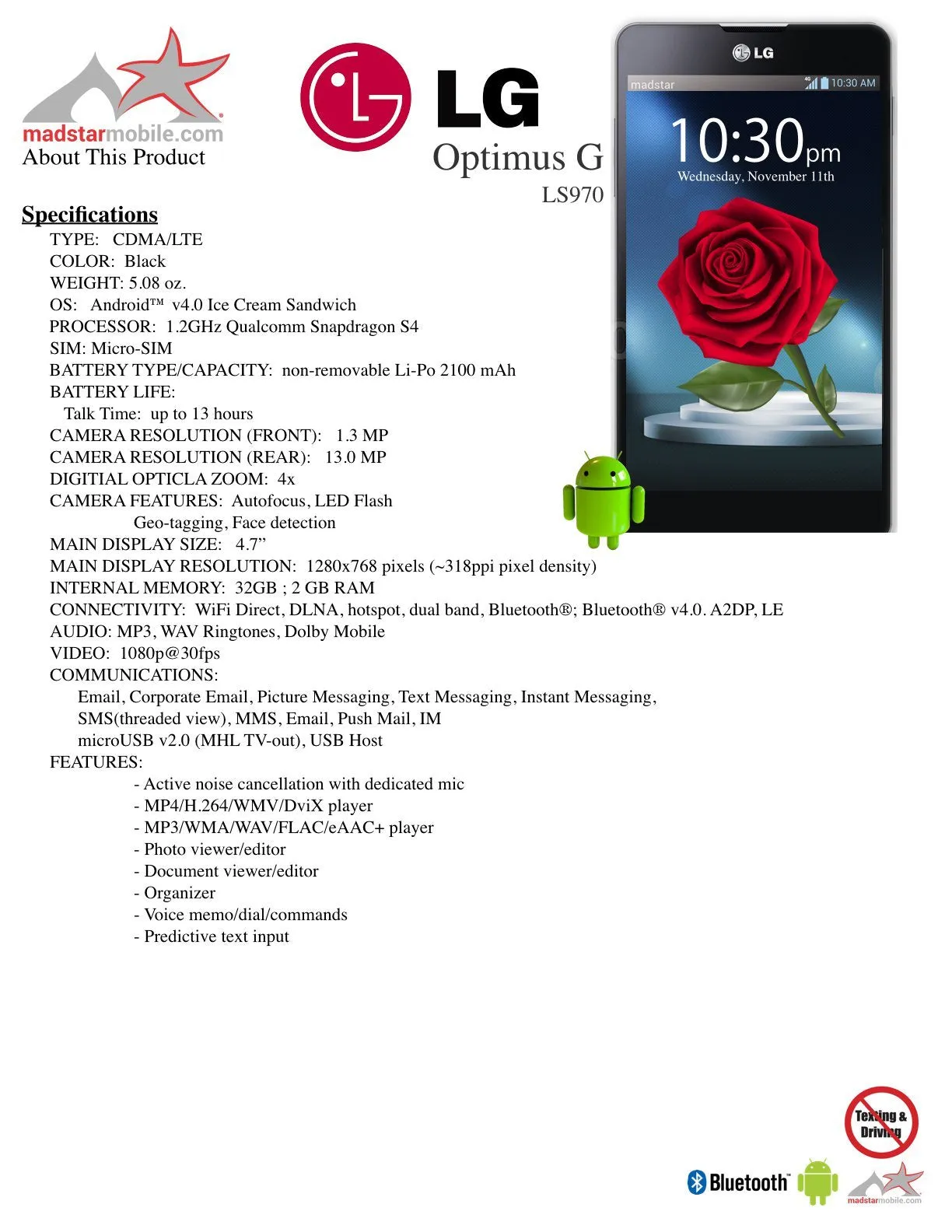 madstarmobile.com
About This Product

LG
Optimus G
LS970

LG
madstar
10:30 AM
10:30pm
Wednesday, November 11th

Specifications
TYPE: CDMA/LTE
COLOR: Black
WEIGHT: 5.08 oz.
OS: Android™ v4.0 Ice Cream Sandwich
PROCESSOR: 1.2GHz Qualcomm Snapdragon S4
SIM: Micro-SIM
BATTERY TYPE/CAPACITY: non-removable Li-Po 2100 mAh
BATTERY LIFE:
Talk Time: up to 13 hours
CAMERA RESOLUTION (FRONT): 1.3 MP
CAMERA RESOLUTION (REAR): 13.0 MP
DIGITIAL OPTICLA ZOOM: 4x
CAMERA FEATURES: Autofocus, LED Flash
Geo-tagging, Face detection
MAIN DISPLAY SIZE: 4.7”
MAIN DISPLAY RESOLUTION: 1280x768 pixels (~318ppi pixel density)
INTERNAL MEMORY: 32GB ; 2 GB RAM
CONNECTIVITY: WiFi Direct, DLNA, hotspot, dual band, Bluetooth®; Bluetooth® v4.0. A2DP, LE
AUDIO: MP3, WAV Ringtones, Dolby Mobile
VIDEO: 1080p@30fps
COMMUNICATIONS:
Email, Corporate Email, Picture Messaging, Text Messaging, Instant Messaging,
SMS(threaded view), MMS, Email, Push Mail, IM
microUSB v2.0 (MHL TV-out), USB Host
FEATURES:
- Active noise cancellation with dedicated mic
- MP4/H.264/WMV/DviX player
- MP3/WMA/WAV/FLAC/eAAC+ player
- Photo viewer/editor
- Document viewer/editor
- Organizer
- Voice memo/dial/commands
- Predictive text input

Texting & Driving
Bluetooth
madstarmobile.com